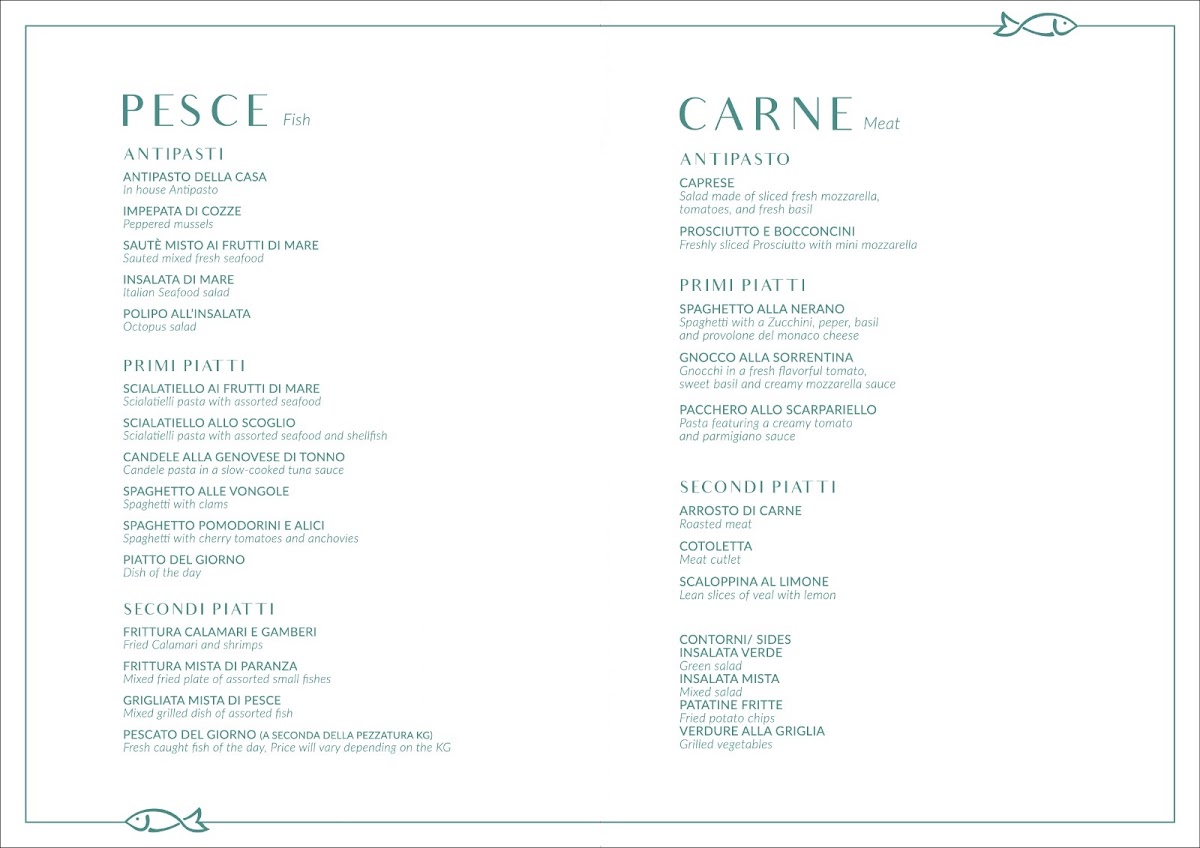 PESCE Fish

ANTIPASTI

ANTIPASTO DELLA CASA
In house Antipasto

IMPEPATA DI COZZE
Peppered mussels

SAUTÈ MISTO AI FRUTTI DI MARE
Sauted mixed fresh seafood

INSALATA DI MARE
Italian Seafood salad

POLIPO ALL'INSALATA
Octopus salad

PRIMI PIATTI

SCIALATIELLO AI FRUTTI DI MARE
Scialatielli pasta with assorted seafood

SCIALATIELLO ALLO SCOGLIO
Scialatielli pasta with assorted seafood and shellfish

CANDELE ALLA GENOVESE DI TONNO
Candele pasta in a slow-cooked tuna sauce

SPAGHETTO ALLE VONGOLE
Spaghetti with clams

SPAGHETTO POMODORINI E ALICI
Spaghetti with cherry tomatoes and anchovies

PIATTO DEL GIORNO
Dish of the day

SECONDI PIATTI

FRITTURA CALAMARI E GAMBERI
Fried Calamari and shrimps

FRITTURA MISTA DI PARANZA
Mixed fried plate of assorted small fishes

GRIGLIATA MISTA DI PESCE
Mixed grilled dish of assorted fish

PESCATO DEL GIORNO (A SECONDA DELLA PEZZATURA KG)
Fresh caught fish of the day, Price will vary depending on the KG

CARNE Meat

ANTIPASTO

CAPRESE
Salad made of sliced fresh mozzarella, tomatoes, and fresh basil

PROSCIUTTO E BOCCONCINI
Freshly sliced Prosciutto with mini mozzarella

PRIMI PIATTI

SPAGHETTO ALLA NERANO
Spaghetti with a Zucchini, peper, basil and provolone del monaco cheese

GNOCCO ALLA SORRENTINA
Gnocchi in a fresh flavorful tomato, sweet basil and creamy mozzarella sauce

PACCHERO ALLO SCARPARIELLO
Pasta featuring a creamy tomato and parmigiano sauce

SECONDI PIATTI

ARROSTO DI CARNE
Roasted meat

COTOLETTA
Meat cutlet

SCALOPPINA AL LIMONE
Lean slices of veal with lemon

CONTORNI/ SIDES
INSALATA VERDE
Green salad
INSALATA MISTA
Mixed salad
PATATINE FRITTE
Fried potato chips
VERDURE ALLA GRIGLIA
Grilled vegetables